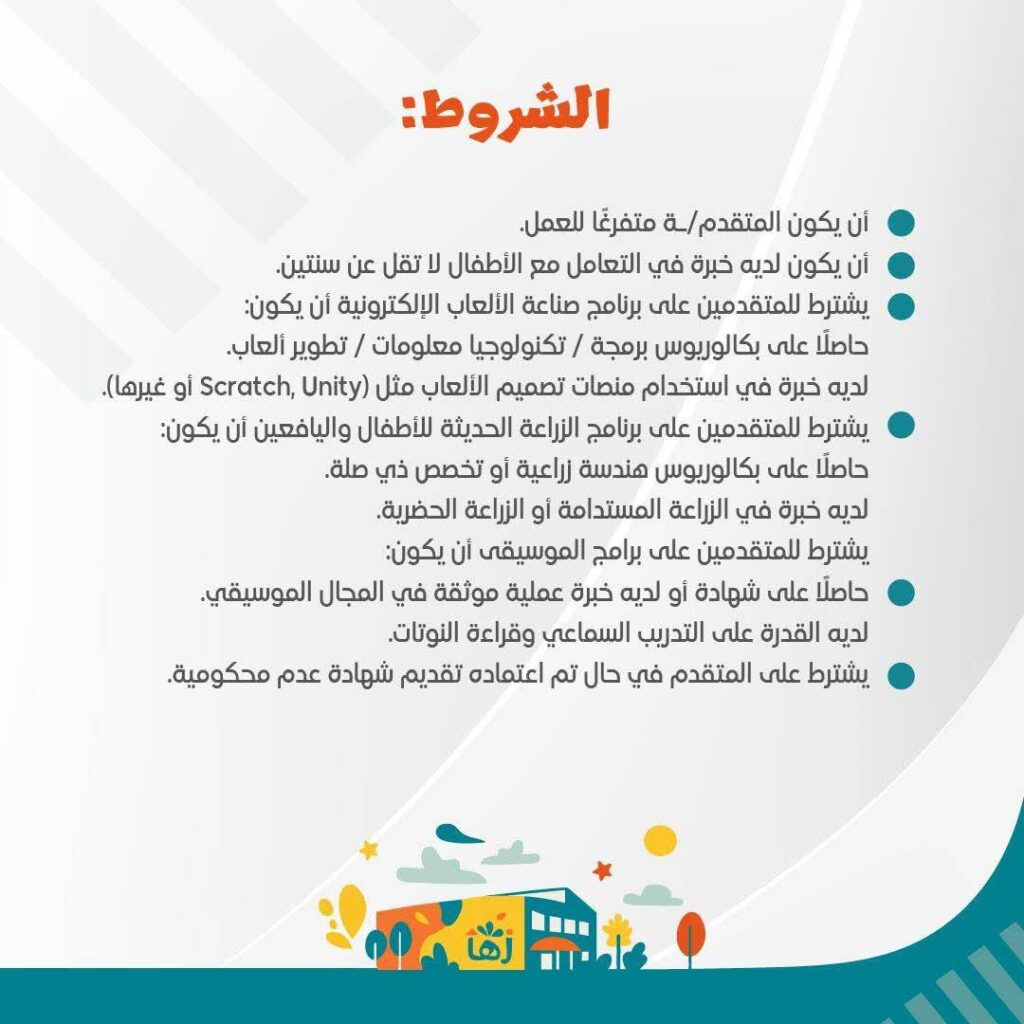 الشروط:

• أن يكون المتقدم/ـة متفرغًا للعمل.
• أن يكون لديه خبرة في التعامل مع الأطفال لا تقل عن سنتين.
• يشترط للمتقدمين على برنامج صناعة الألعاب الإلكترونية أن يكون:
حاصلًا على بكالوريوس برمجة / تكنولوجيا معلومات / تطوير ألعاب.
لديه خبرة في استخدام منصات تصميم الألعاب مثل (Scratch, Unity أو غيرها).
• يشترط للمتقدمين على برنامج الزراعة الحديثة للأطفال واليافعين أن يكون:
حاصلًا على بكالوريوس هندسة زراعية أو تخصص ذي صلة.
لديه خبرة في الزراعة المستدامة أو الزراعة الحضرية.
يشترط للمتقدمين على برامج الموسيقى أن يكون:
• حاصلًا على شهادة أو لديه خبرة عملية موثقة في المجال الموسيقي.
لديه القدرة على التدريب السماعي وقراءة النوتات.
• يشترط على المتقدم في حال تم اعتماده تقديم شهادة عدم محكومية.

زها